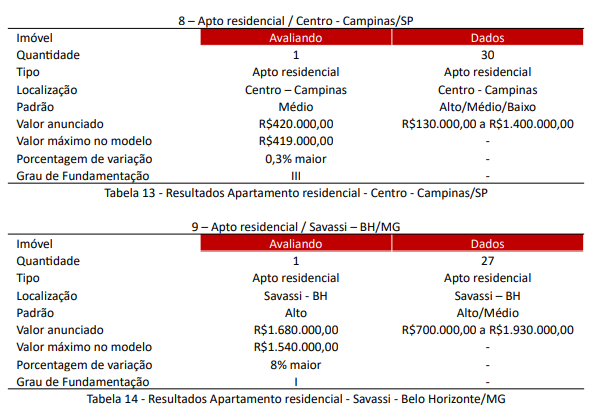 8 – Apto residencial / Centro - Campinas/SP

| Imóvel | Avaliando | Dados |
|---|---|---|
| Quantidade | 1 | 30 |
| Tipo | Apto residencial | Apto residencial |
| Localização | Centro – Campinas | Centro - Campinas |
| Padrão | Médio | Alto/Médio/Baixo |
| Valor anunciado | R$420.000,00 | R$130.000,00 a R$1.400.000,00 |
| Valor máximo no modelo | R$419.000,00 | - |
| Porcentagem de variação | 0,3% maior | - |
| Grau de Fundamentação | III | - |

Tabela 13 - Resultados Apartamento residencial - Centro - Campinas/SP

9 – Apto residencial / Savassi – BH/MG

| Imóvel | Avaliando | Dados |
|---|---|---|
| Quantidade | 1 | 27 |
| Tipo | Apto residencial | Apto residencial |
| Localização | Savassi - BH | Savassi – BH |
| Padrão | Alto | Alto/Médio |
| Valor anunciado | R$1.680.000,00 | R$700.000,00 a R$1.930.000,00 |
| Valor máximo no modelo | R$1.540.000,00 | - |
| Porcentagem de variação | 8% maior | - |
| Grau de Fundamentação | I | - |

Tabela 14 - Resultados Apartamento residencial - Savassi - Belo Horizonte/MG